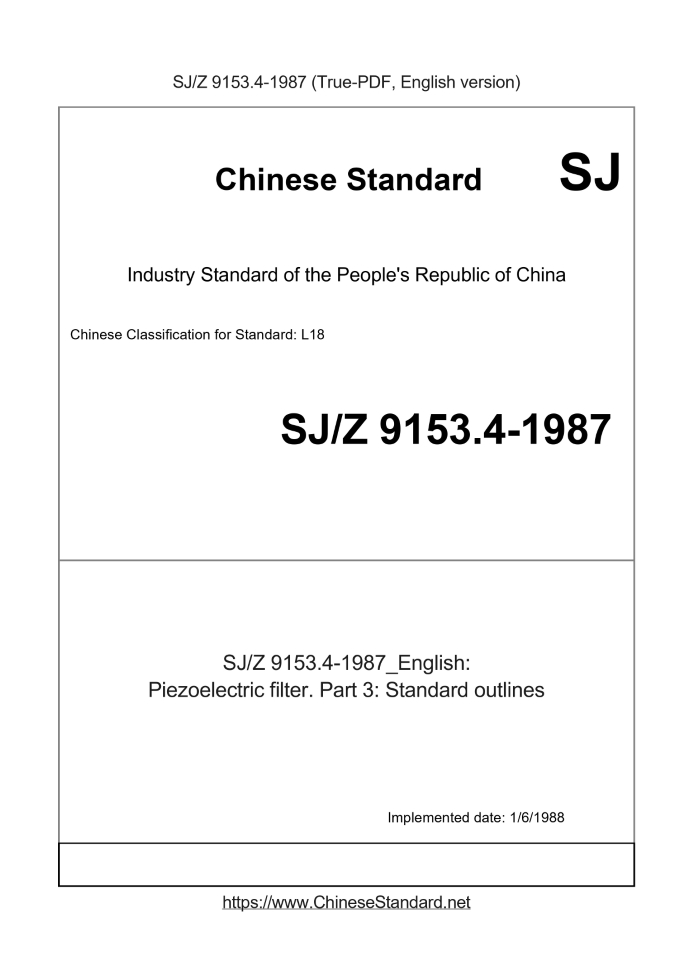 SJ/Z 9153.4-1987 (True-PDF, English version)

Chinese Standard

SJ

Industry Standard of the People's Republic of China

Chinese Classification for Standard: L18

SJ/Z 9153.4-1987

SJ/Z 9153.4-1987_English:
Piezoelectric filter. Part 3: Standard outlines

Implemented date: 1/6/1988

https://www.ChineseStandard.net